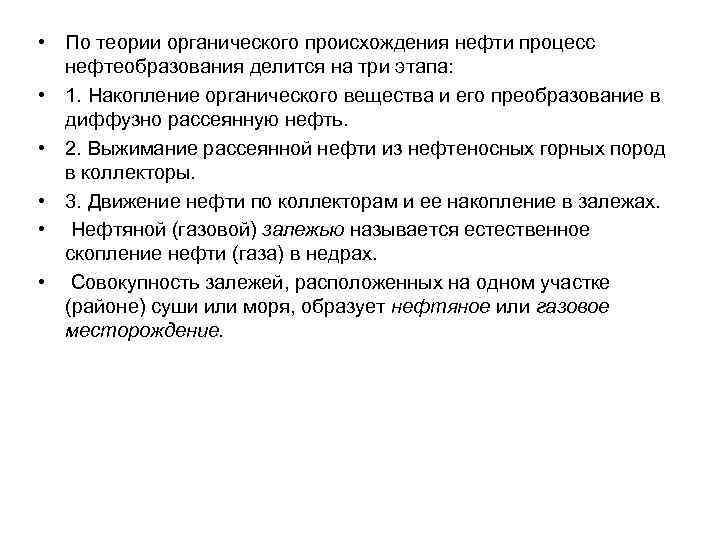 • По теории органического происхождения нефти процесс нефтеобразования делится на три этапа:
• 1. Накопление органического вещества и его преобразование в диффузно рассеянную нефть.
• 2. Выжимание рассеянной нефти из нефтеносных горных пород в коллекторы.
• 3. Движение нефти по коллекторам и ее накопление в залежах.
• Нефтяной (газовой) залежью называется естественное скопление нефти (газа) в недрах.
• Совокупность залежей, расположенных на одном участке (районе) суши или моря, образует нефтяное или газовое месторождение.